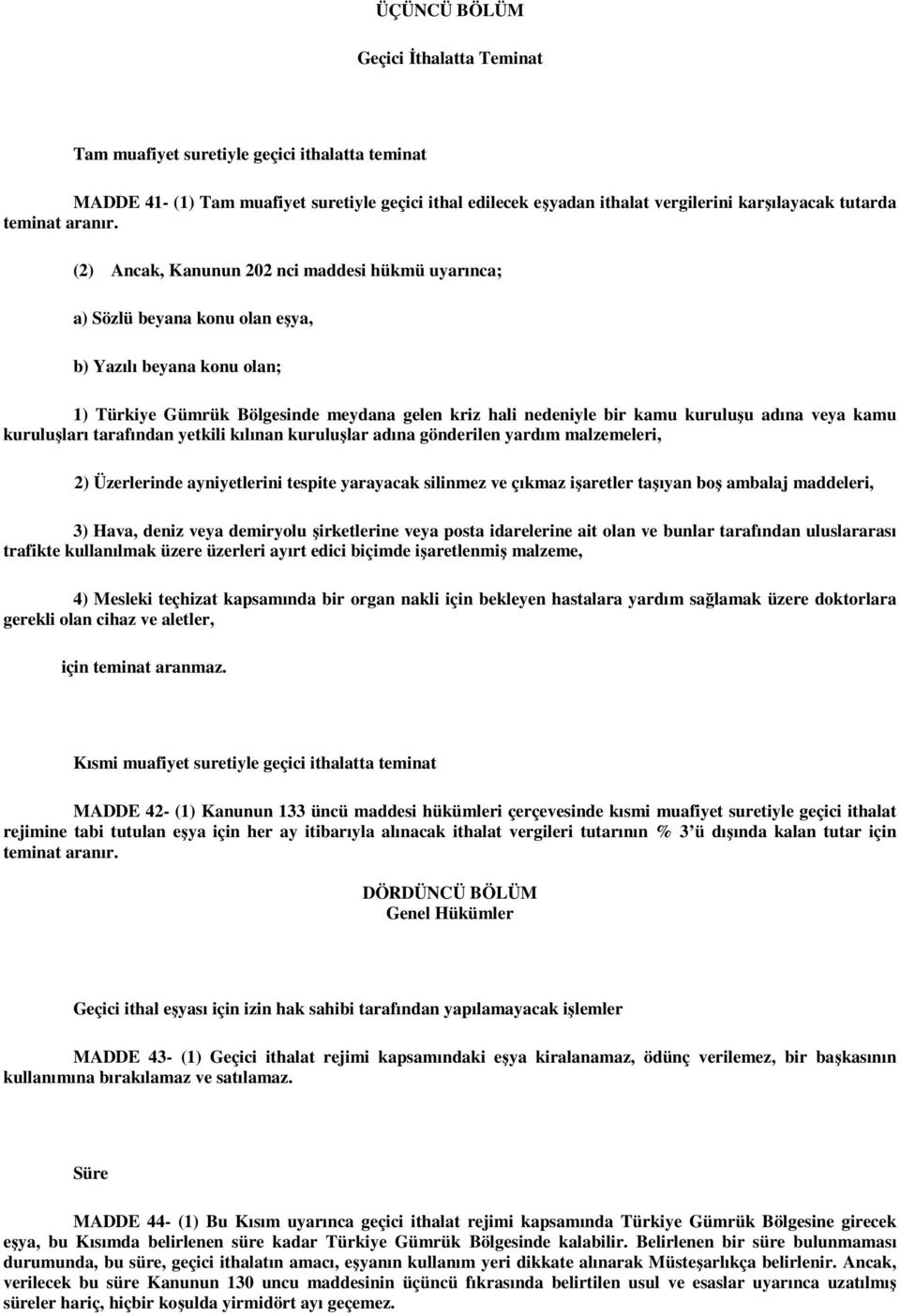 ÜÇÜNCÜ BÖLÜM

Geçici İthalatta Teminat

Tam muafiyet suretiyle geçici ithalatta teminat

MADDE 41- (1) Tam muafiyet suretiyle geçici ithal edilecek eşyadan ithalat vergilerini karşılayacak tutarda teminat aranır.

(2) Ancak, Kanunun 202 nci maddesi hükmü uyarınca;

a) Sözlü beyana konu olan eşya,

b) Yazılı beyana konu olan;

1) Türkiye Gümrük Bölgesinde meydana gelen kriz hali nedeniyle bir kamu kuruluşu adına veya kamu kuruluşları tarafından yetkili kılınan kuruluşlar adına gönderilen yardım malzemeleri,

2) Üzerlerinde ayniyetlerini tespite yarayacak silinmez ve çıkmaz işaretler taşıyan boş ambalaj maddeleri,

3) Hava, deniz veya demiryolu şirketlerine veya posta idarelerine ait olan ve bunlar tarafından uluslararası trafikte kullanılmak üzere üzerleri ayırt edici biçimde işaretlenmiş malzeme,

4) Mesleki teçhizat kapsamında bir organ nakli için bekleyen hastalara yardım sağlamak üzere doktorlara gerekli olan cihaz ve aletler,

için teminat aranmaz.

Kısmi muafiyet suretiyle geçici ithalatta teminat

MADDE 42- (1) Kanunun 133 üncü maddesi hükümleri çerçevesinde kısmi muafiyet suretiyle geçici ithalat rejimine tabi tutulan eşya için her ay itibarıyla alınacak ithalat vergileri tutarının % 3 ü dışında kalan tutar için teminat aranır.

DÖRDÜNCÜ BÖLÜM
Genel Hükümler

Geçici ithal eşyası için izin hak sahibi tarafından yapılamayacak işlemler

MADDE 43- (1) Geçici ithalat rejimi kapsamındaki eşya kiralanamaz, ödünç verilemez, bir başkasının kullanımına bırakılamaz ve satılamaz.

Süre

MADDE 44- (1) Bu Kısım uyarınca geçici ithalat rejimi kapsamında Türkiye Gümrük Bölgesine girecek eşya, bu Kısımda belirlenen süre kadar Türkiye Gümrük Bölgesinde kalabilir. Belirlenen bir süre bulunmaması durumunda, bu süre, geçici ithalatın amacı, eşyanın kullanım yeri dikkate alınarak Müsteşarlıkça belirlenir. Ancak, verilecek bu süre Kanunun 130 uncu maddesinin üçüncü fıkrasında belirtilen usul ve esaslar uyarınca uzatılmış süreler hariç, hiçbir koşulda yirmidört ayı geçemez.